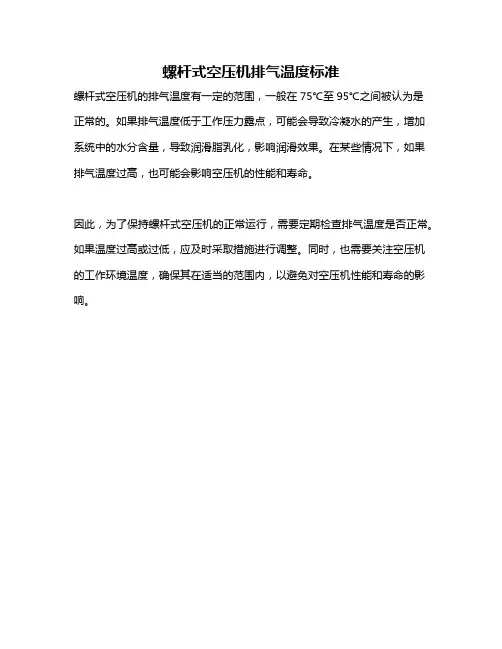 螺杆式空压机排气温度标准

螺杆式空压机的排气温度有一定的范围，一般在 75℃至 95℃之间被认为是正常的。如果排气温度低于工作压力露点，可能会导致冷凝水的产生，增加系统中的水分含量，导致润滑脂乳化，影响润滑效果。在某些情况下，如果排气温度过高，也可能会影响空压机的性能和寿命。

因此，为了保持螺杆式空压机的正常运行，需要定期检查排气温度是否正常。如果温度过高或过低，应及时采取措施进行调整。同时，也需要关注空压机的工作环境温度，确保其在适当的范围内，以避免对空压机性能和寿命的影响。